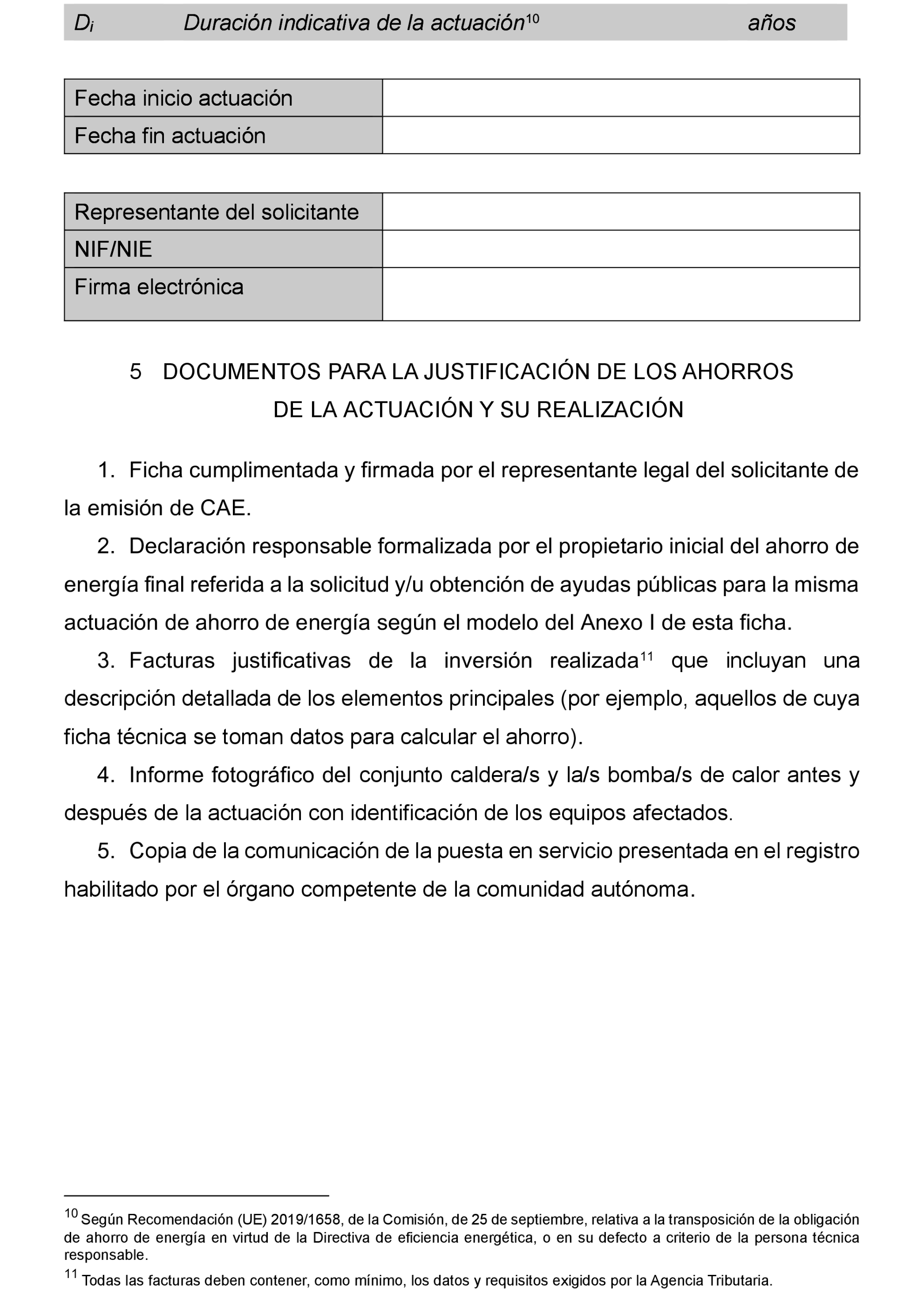 | $D_i$ | Duración indicativa de la actuación$^{10}$ | años |
|---|---|---|

| Fecha inicio actuación | |
|---|---|
| Fecha fin actuación | |

| Representante del solicitante | |
|---|---|
| NIF/NIE | |
| Firma electrónica | |

5 DOCUMENTOS PARA LA JUSTIFICACIÓN DE LOS AHORROS DE LA ACTUACIÓN Y SU REALIZACIÓN

1. Ficha cumplimentada y firmada por el representante legal del solicitante de la emisión de CAE.

2. Declaración responsable formalizada por el propietario inicial del ahorro de energía final referida a la solicitud y/u obtención de ayudas públicas para la misma actuación de ahorro de energía según el modelo del Anexo I de esta ficha.

3. Facturas justificativas de la inversión realizada$^{11}$ que incluyan una descripción detallada de los elementos principales (por ejemplo, aquellos de cuya ficha técnica se toman datos para calcular el ahorro).

4. Informe fotográfico del conjunto caldera/s y la/s bomba/s de calor antes y después de la actuación con identificación de los equipos afectados.

5. Copia de la comunicación de la puesta en servicio presentada en el registro habilitado por el órgano competente de la comunidad autónoma.

$^{10}$ Según Recomendación (UE) 2019/1658, de la Comisión, de 25 de septiembre, relativa a la transposición de la obligación de ahorro de energía en virtud de la Directiva de eficiencia energética, o en su defecto a criterio de la persona técnica responsable.

$^{11}$ Todas las facturas deben contener, como mínimo, los datos y requisitos exigidos por la Agencia Tributaria.